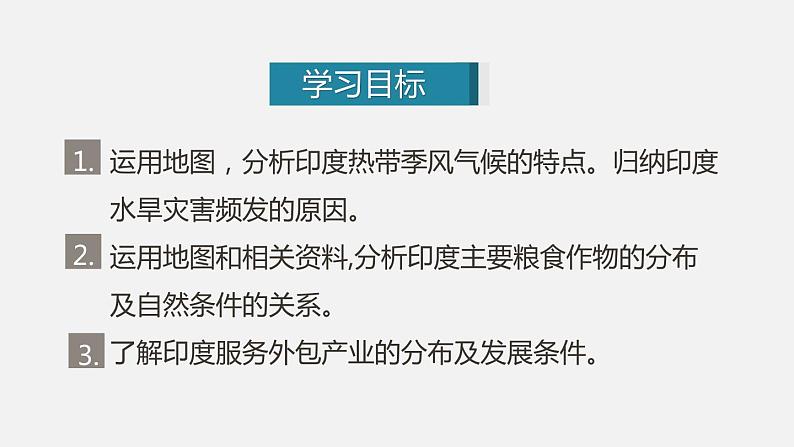 学习目标

1. 运用地图，分析印度热带季风气候的特点。归纳印度水旱灾害频发的原因。

2. 运用地图和相关资料,分析印度主要粮食作物的分布及自然条件的关系。

3. 了解印度服务外包产业的分布及发展条件。